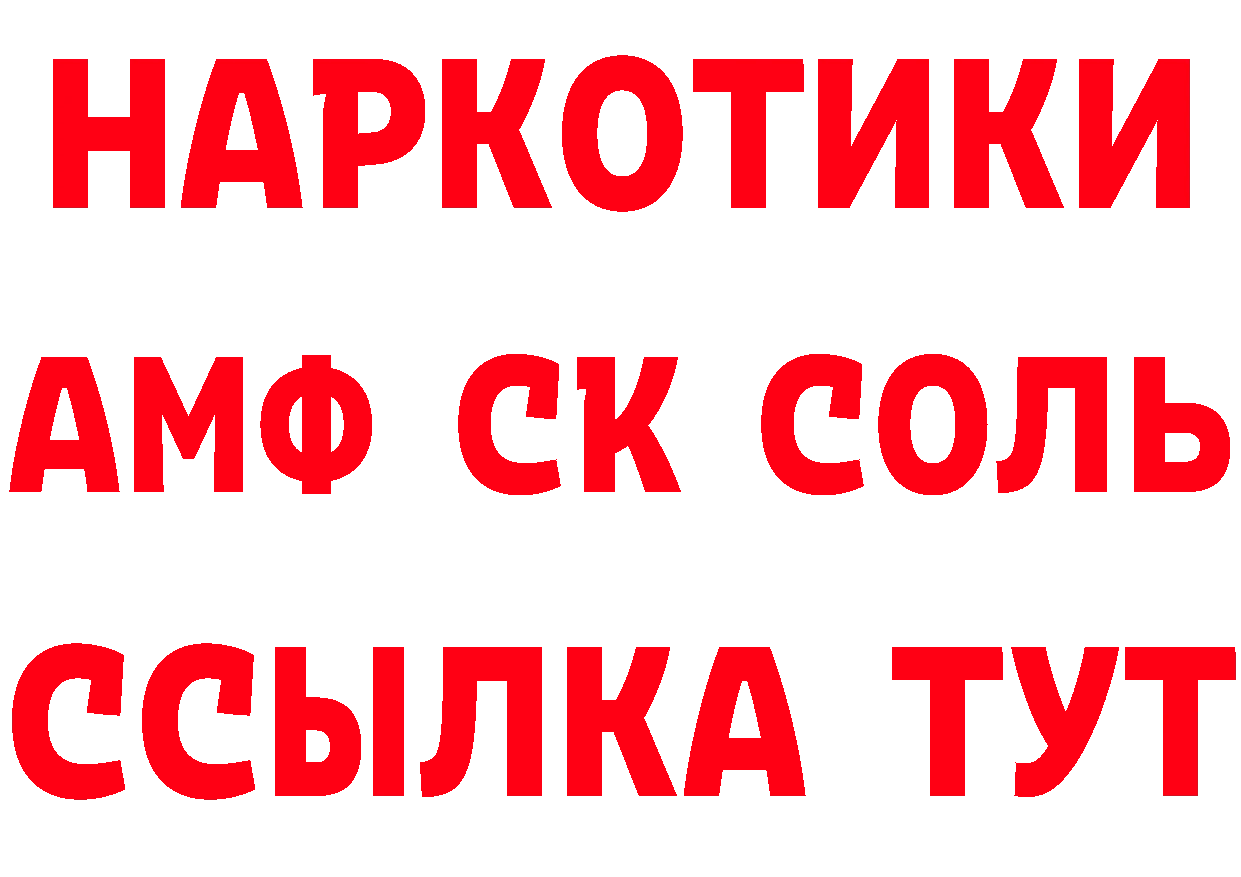 НАРКОТИКИ

АМФ СК СОЛЬ

ССЫЛКА ТУТ